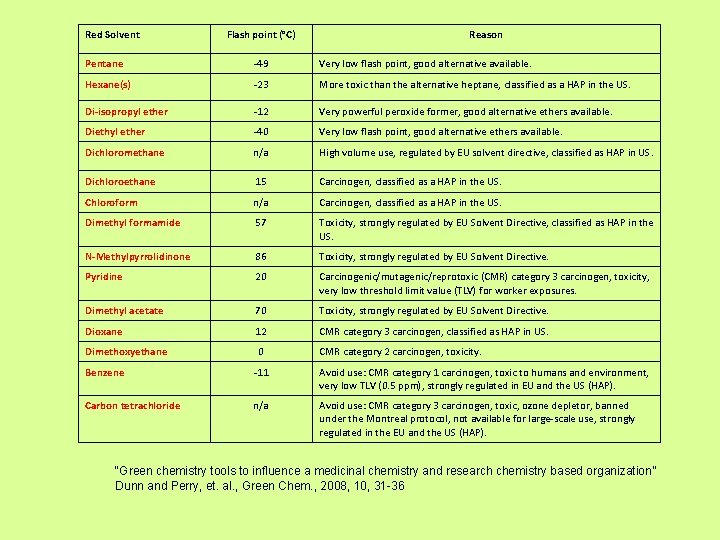 | Red Solvent | Flash point (°C) | Reason |
|---|---|---|
| Pentane | -49 | Very low flash point, good alternative available. |
| Hexane(s) | -23 | More toxic than the alternative heptane, classified as a HAP in the US. |
| Di-isopropyl ether | -12 | Very powerful peroxide former, good alternative ethers available. |
| Diethyl ether | -40 | Very low flash point, good alternative ethers available. |
| Dichloromethane | n/a | High volume use, regulated by EU solvent directive, classified as HAP in US. |
| Dichloroethane | 15 | Carcinogen, classified as a HAP in the US. |
| Chloroform | n/a | Carcinogen, classified as a HAP in the US. |
| Dimethyl formamide | 57 | Toxicity, strongly regulated by EU Solvent Directive, classified as HAP in the US. |
| N-Methylpyrrolidinone | 86 | Toxicity, strongly regulated by EU Solvent Directive. |
| Pyridine | 20 | Carcinogenic/mutagenic/reprotoxic (CMR) category 3 carcinogen, toxicity, very low threshold limit value (TLV) for worker exposures. |
| Dimethyl acetate | 70 | Toxicity, strongly regulated by EU Solvent Directive. |
| Dioxane | 12 | CMR category 3 carcinogen, classified as HAP in US. |
| Dimethoxyethane | 0 | CMR category 2 carcinogen, toxicity. |
| Benzene | -11 | Avoid use: CMR category 1 carcinogen, toxic to humans and environment, very low TLV (0.5 ppm), strongly regulated in EU and the US (HAP). |
| Carbon tetrachloride | n/a | Avoid use: CMR category 3 carcinogen, toxic, ozone depletor, banned under the Montreal protocol, not available for large-scale use, strongly regulated in the EU and the US (HAP). |

"Green chemistry tools to influence a medicinal chemistry and research chemistry based organization" Dunn and Perry, et. al., Green Chem., 2008, 10, 31-36